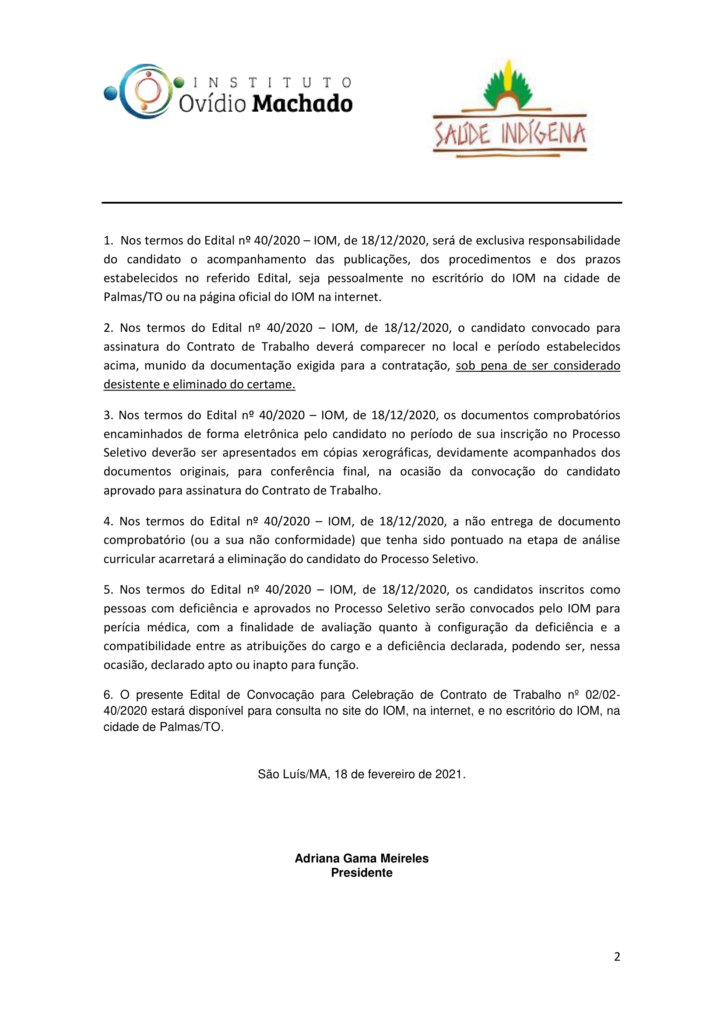 INSTITUTO
Ovídio Machado

SAÚDE INDÍGENA

1. Nos termos do Edital nº 40/2020 – IOM, de 18/12/2020, será de exclusiva responsabilidade do candidato o acompanhamento das publicações, dos procedimentos e dos prazos estabelecidos no referido Edital, seja pessoalmente no escritório do IOM na cidade de Palmas/TO ou na página oficial do IOM na internet.

2. Nos termos do Edital nº 40/2020 – IOM, de 18/12/2020, o candidato convocado para assinatura do Contrato de Trabalho deverá comparecer no local e período estabelecidos acima, munido da documentação exigida para a contratação, sob pena de ser considerado desistente e eliminado do certame.

3. Nos termos do Edital nº 40/2020 – IOM, de 18/12/2020, os documentos comprobatórios encaminhados de forma eletrônica pelo candidato no período de sua inscrição no Processo Seletivo deverão ser apresentados em cópias xerográficas, devidamente acompanhados dos documentos originais, para conferência final, na ocasião da convocação do candidato aprovado para assinatura do Contrato de Trabalho.

4. Nos termos do Edital nº 40/2020 – IOM, de 18/12/2020, a não entrega de documento comprobatório (ou a sua não conformidade) que tenha sido pontuado na etapa de análise curricular acarretará a eliminação do candidato do Processo Seletivo.

5. Nos termos do Edital nº 40/2020 – IOM, de 18/12/2020, os candidatos inscritos como pessoas com deficiência e aprovados no Processo Seletivo serão convocados pelo IOM para perícia médica, com a finalidade de avaliação quanto à configuração da deficiência e a compatibilidade entre as atribuições do cargo e a deficiência declarada, podendo ser, nessa ocasião, declarado apto ou inapto para função.

6. O presente Edital de Convocação para Celebração de Contrato de Trabalho nº 02/02-40/2020 estará disponível para consulta no site do IOM, na internet, e no escritório do IOM, na cidade de Palmas/TO.

São Luís/MA, 18 de fevereiro de 2021.

Adriana Gama Meireles
Presidente

2